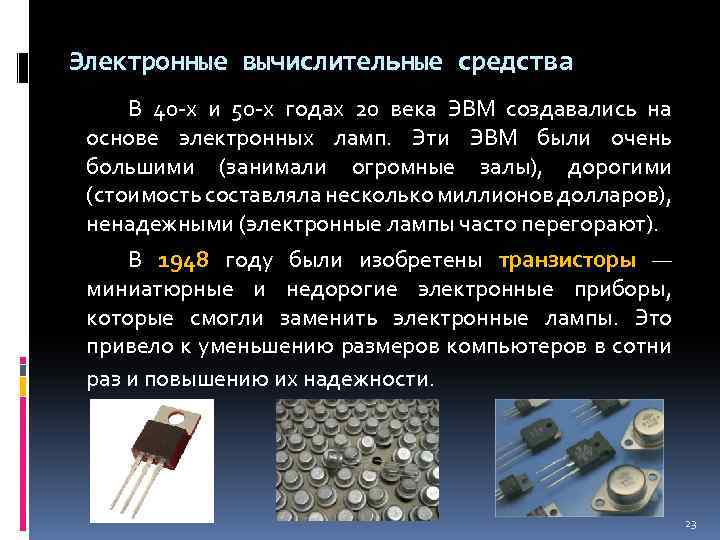 Электронные вычислительные средства

В 40-х и 50-х годах 20 века ЭВМ создавались на основе электронных ламп. Эти ЭВМ были очень большими (занимали огромные залы), дорогими (стоимость составляла несколько миллионов долларов), ненадежными (электронные лампы часто перегорают).

В 1948 году были изобретены транзисторы — миниатюрные и недорогие электронные приборы, которые смогли заменить электронные лампы. Это привело к уменьшению размеров компьютеров в сотни раз и повышению их надежности.

23